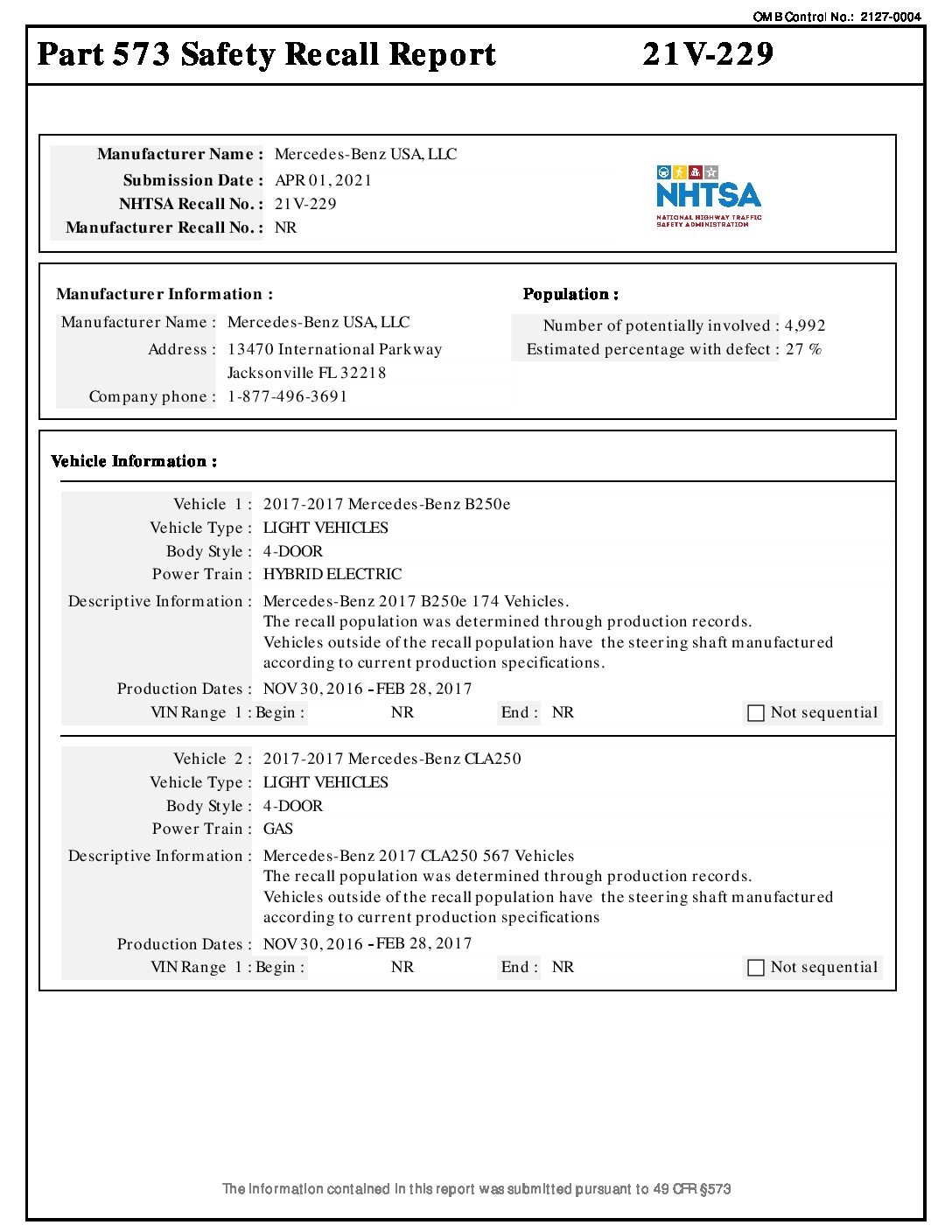 OMB Control No.: 2127-0004

Part 573 Safety Recall Report 21V-229

Manufacturer Name : Mercedes-Benz USA, LLC
Submission Date : APR 01, 2021
NHTSA Recall No. : 21V-229
Manufacturer Recall No. : NR

NHTSA
NATIONAL HIGHWAY TRAFFIC SAFETY ADMINISTRATION

Manufacturer Information :
Manufacturer Name : Mercedes-Benz USA, LLC
Address : 13470 International Parkway
Jacksonville FL 32218
Company phone : 1-877-496-3691

Population :
Number of potentially involved : 4,992
Estimated percentage with defect : 27 %

Vehicle Information :

Vehicle 1 : 2017-2017 Mercedes-Benz B250e
Vehicle Type : LIGHT VEHICLES
Body Style : 4-DOOR
Power Train : HYBRID ELECTRIC
Descriptive Information : Mercedes-Benz 2017 B250e 174 Vehicles.
The recall population was determined through production records.
Vehicles outside of the recall population have the steering shaft manufactured according to current production specifications.
Production Dates : NOV 30, 2016 - FEB 28, 2017
VIN Range 1 : Begin : NR End : NR Not sequential

Vehicle 2 : 2017-2017 Mercedes-Benz CLA250
Vehicle Type : LIGHT VEHICLES
Body Style : 4-DOOR
Power Train : GAS
Descriptive Information : Mercedes-Benz 2017 CLA250 567 Vehicles
The recall population was determined through production records.
Vehicles outside of the recall population have the steering shaft manufactured according to current production specifications
Production Dates : NOV 30, 2016 - FEB 28, 2017
VIN Range 1 : Begin : NR End : NR Not sequential

The information contained in this report was submitted pursuant to 49 CFR §573